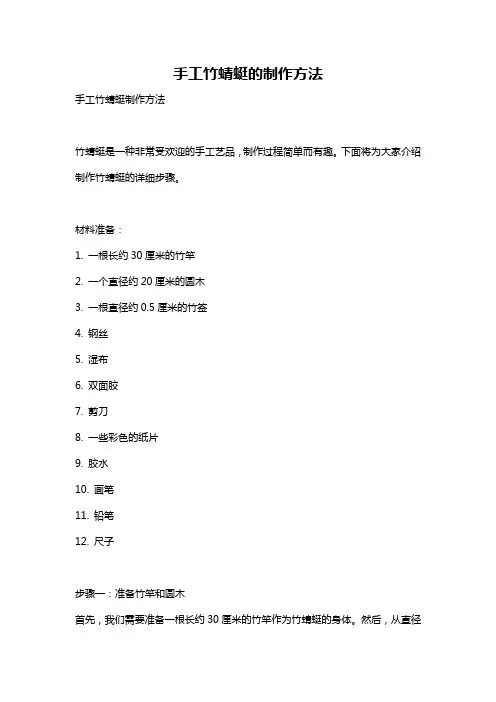 手工竹蜻蜓的制作方法

手工竹蜻蜓制作方法

竹蜻蜓是一种非常受欢迎的手工艺品，制作过程简单而有趣。下面将为大家介绍制作竹蜻蜓的详细步骤。

材料准备：

1. 一根长约 30 厘米的竹竿

2. 一个直径约 20 厘米的圆木

3. 一根直径约 0.5 厘米的竹签

4. 钢丝

5. 湿布

6. 双面胶

7. 剪刀

8. 一些彩色的纸片

9. 胶水

10. 画笔

11. 铅笔

12. 尺子

步骤一：准备竹竿和圆木

首先，我们需要准备一根长约 30 厘米的竹竿作为竹蜻蜓的身体。然后，从直径